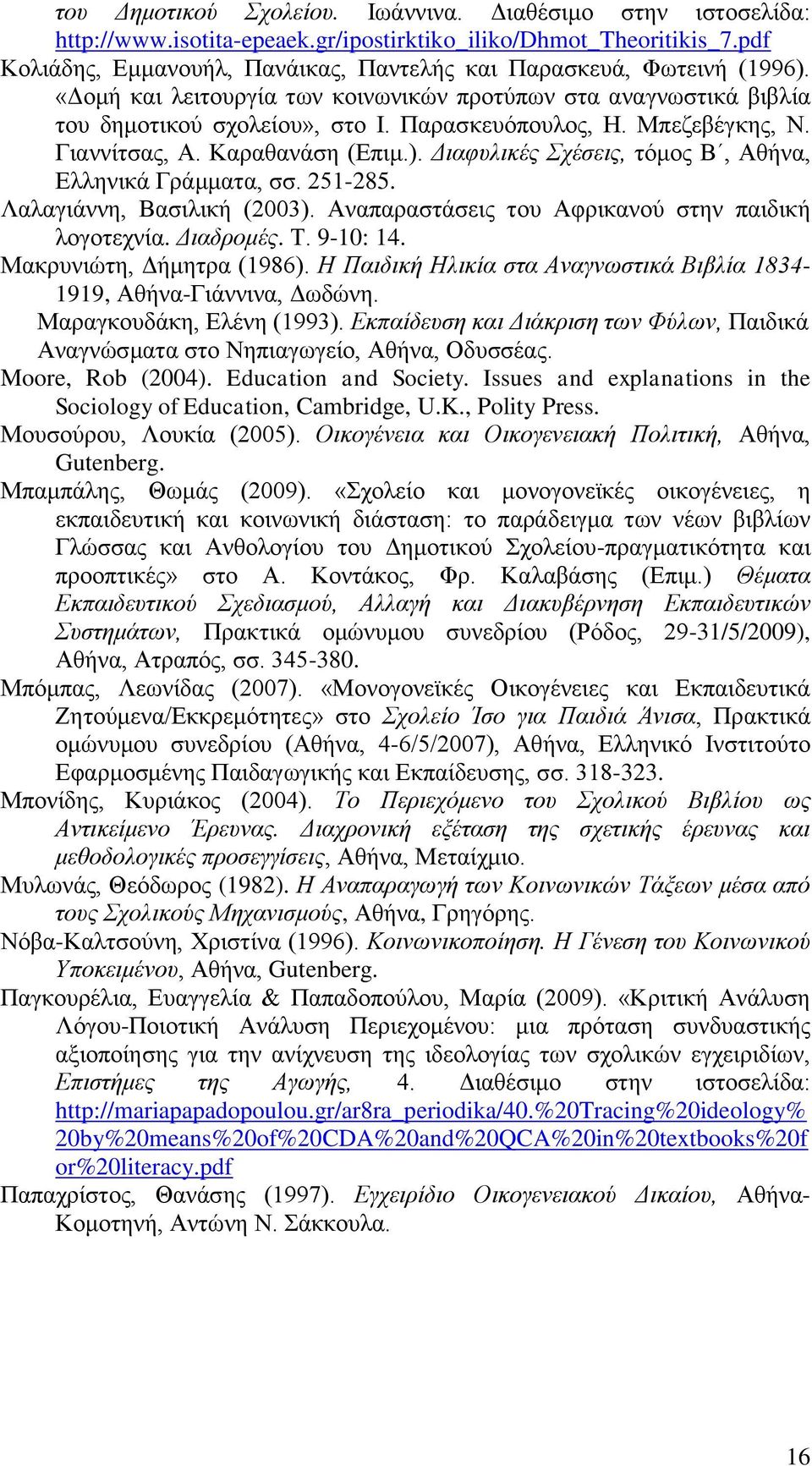 του Δημοτικού Σχολείου. Ιωάννινα. Διαθέσιμο στην ιστοσελίδα: http://www.isotita-epeaek.gr/ipostirktiko_iliko/Dhmot_Theoritikis_7.pdf

Κολιάδης, Εμμανουήλ, Πανάικας, Παντελής και Παρασκευά, Φωτεινή (1996). «Δομή και λειτουργία των κοινωνικών προτύπων στα αναγνωστικά βιβλία του δημοτικού σχολείου», στο Ι. Παρασκευόπουλος, Η. Μπεζεβέγκης, Ν. Γιαννίτσας, Α. Καραθανάση (Επιμ.). Διαφυλικές Σχέσεις, τόμος Β΄, Αθήνα, Ελληνικά Γράμματα, σσ. 251-285.

Λαλαγιάννη, Βασιλική (2003). Αναπαραστάσεις του Αφρικανού στην παιδική λογοτεχνία. Διαδρομές. Τ. 9-10: 14.

Μακρυνιώτη, Δήμητρα (1986). Η Παιδική Ηλικία στα Αναγνωστικά Βιβλία 1834-1919, Αθήνα-Γιάννινα, Δωδώνη.

Μαραγκουδάκη, Ελένη (1993). Εκπαίδευση και Διάκριση των Φύλων, Παιδικά Αναγνώσματα στο Νηπιαγωγείο, Αθήνα, Οδυσσέας.

Moore, Rob (2004). Education and Society. Issues and explanations in the Sociology of Education, Cambridge, U.K., Polity Press.

Μουσούρου, Λουκία (2005). Οικογένεια και Οικογενειακή Πολιτική, Αθήνα, Gutenberg.

Μπαμπάλης, Θωμάς (2009). «Σχολείο και μονογονεϊκές οικογένειες, η εκπαιδευτική και κοινωνική διάσταση: το παράδειγμα των νέων βιβλίων Γλώσσας και Ανθολογίου του Δημοτικού Σχολείου-πραγματικότητα και προοπτικές» στο Α. Κοντάκος, Φρ. Καλαβάσης (Επιμ.) Θέματα Εκπαιδευτικού Σχεδιασμού, Αλλαγή και Διακυβέρνηση Εκπαιδευτικών Συστημάτων, Πρακτικά ομώνυμου συνεδρίου (Ρόδος, 29-31/5/2009), Αθήνα, Ατραπός, σσ. 345-380.

Μπόμπας, Λεωνίδας (2007). «Μονογονεϊκές Οικογένειες και Εκπαιδευτικά Ζητούμενα/Εκκρεμότητες» στο Σχολείο Ίσο για Παιδιά Άνισα, Πρακτικά ομώνυμου συνεδρίου (Αθήνα, 4-6/5/2007), Αθήνα, Ελληνικό Ινστιτούτο Εφαρμοσμένης Παιδαγωγικής και Εκπαίδευσης, σσ. 318-323.

Μπονίδης, Κυριάκος (2004). Το Περιεχόμενο του Σχολικού Βιβλίου ως Αντικείμενο Έρευνας. Διαχρονική εξέταση της σχετικής έρευνας και μεθοδολογικές προσεγγίσεις, Αθήνα, Μεταίχμιο.

Μυλωνάς, Θεόδωρος (1982). Η Αναπαραγωγή των Κοινωνικών Τάξεων μέσα από τους Σχολικούς Μηχανισμούς, Αθήνα, Γρηγόρης.

Νόβα-Καλτσούνη, Χριστίνα (1996). Κοινωνικοποίηση. Η Γένεση του Κοινωνικού Υποκειμένου, Αθήνα, Gutenberg.

Παγκουρέλια, Ευαγγελία & Παπαδοπούλου, Μαρία (2009). «Κριτική Ανάλυση Λόγου-Ποιοτική Ανάλυση Περιεχομένου: μια πρόταση συνδυαστικής αξιοποίησης για την ανίχνευση της ιδεολογίας των σχολικών εγχειριδίων, Επιστήμες της Αγωγής, 4. Διαθέσιμο στην ιστοσελίδα: http://mariapapadopoulou.gr/ar8ra_periodika/40.%20Tracing%20ideology%20by%20means%20of%20CDA%20and%20QCA%20in%20textbooks%20for%20literacy.pdf

Παπαχρίστος, Θανάσης (1997). Εγχειρίδιο Οικογενειακού Δικαίου, Αθήνα-Κομοτηνή, Αντώνη Ν. Σάκκουλα.

16